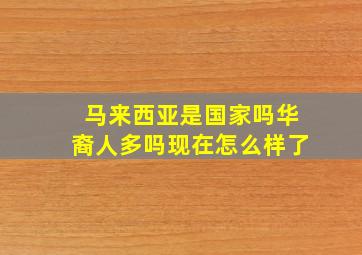 马来西亚是国家吗华裔人多吗现在怎么样了